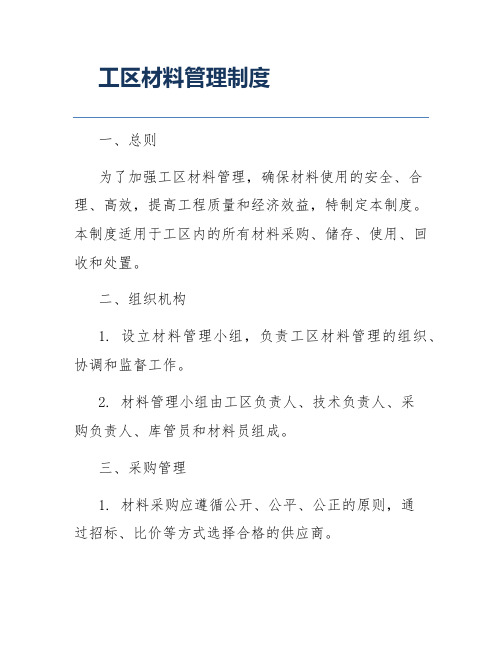 工区材料管理制度

一、总则

为了加强工区材料管理，确保材料使用的安全、合理、高效，提高工程质量和经济效益，特制定本制度。本制度适用于工区内的所有材料采购、储存、使用、回收和处置。

二、组织机构

1. 设立材料管理小组，负责工区材料管理的组织、协调和监督工作。

2. 材料管理小组由工区负责人、技术负责人、采购负责人、库管员和材料员组成。

三、采购管理

1. 材料采购应遵循公开、公平、公正的原则，通过招标、比价等方式选择合格的供应商。